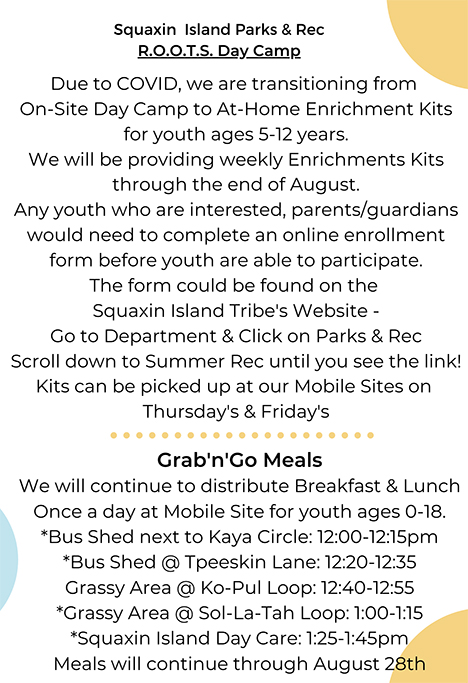 Squaxin Island Parks & Rec
R.O.O.T.S. Day Camp

Due to COVID, we are transitioning from On-Site Day Camp to At-Home Enrichment Kits for youth ages 5-12 years.
We will be providing weekly Enrichments Kits through the end of August.
Any youth who are interested, parents/guardians would need to complete an online enrollment form before youth are able to participate.
The form could be found on the Squaxin Island Tribe's Website -
Go to Department & Click on Parks & Rec
Scroll down to Summer Rec until you see the link!
Kits can be picked up at our Mobile Sites on Thursday's & Friday's

Grab'n'Go Meals
We will continue to distribute Breakfast & Lunch Once a day at Mobile Site for youth ages 0-18.
*Bus Shed next to Kaya Circle: 12:00-12:15pm
*Bus Shed @ Tpeeskin Lane: 12:20-12:35
Grassy Area @ Ko-Pul Loop: 12:40-12:55
*Grassy Area @ Sol-La-Tah Loop: 1:00-1:15
*Squaxin Island Day Care: 1:25-1:45pm
Meals will continue through August 28th